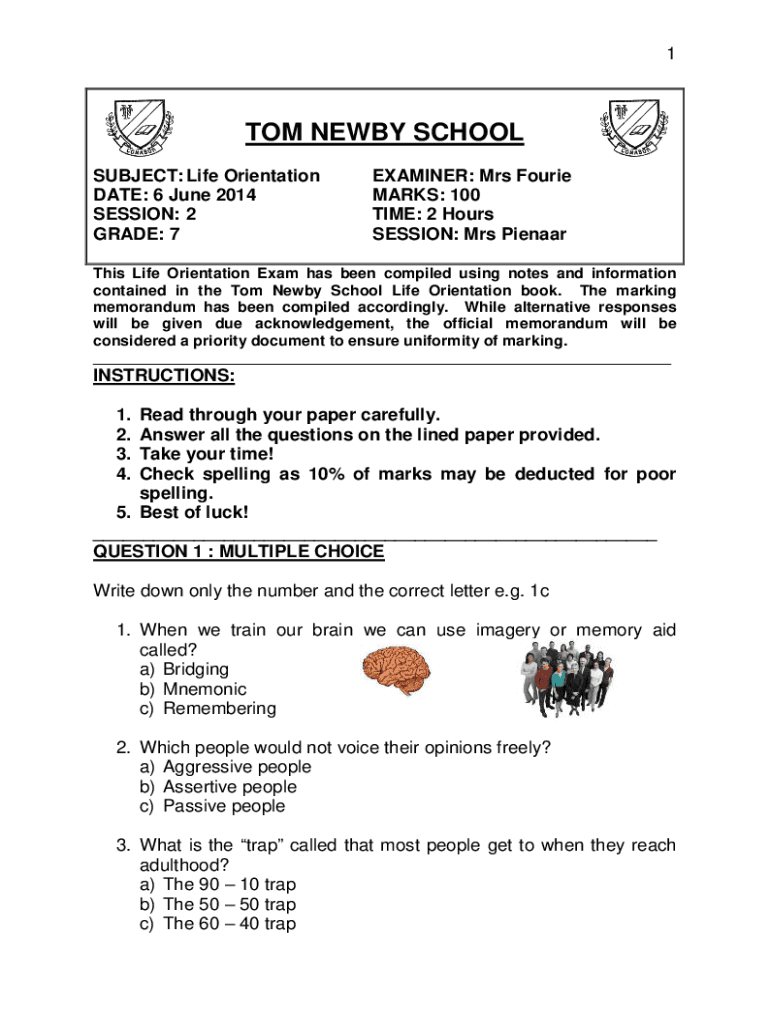 1

TOM NEWBY SCHOOL

SUBJECT: Life Orientation
DATE: 6 June 2014
SESSION: 2
GRADE: 7

EXAMINER: Mrs Fourie
MARKS: 100
TIME: 2 Hours
SESSION: Mrs Pienaar

This Life Orientation Exam has been compiled using notes and information contained in the Tom Newby School Life Orientation book. The marking memorandum has been compiled accordingly. While alternative responses will be given due acknowledgement, the official memorandum will be considered a priority document to ensure uniformity of marking.

INSTRUCTIONS:

1. Read through your paper carefully.
2. Answer all the questions on the lined paper provided.
3. Take your time!
4. Check spelling as 10% of marks may be deducted for poor spelling.
5. Best of luck!

QUESTION 1 : MULTIPLE CHOICE

Write down only the number and the correct letter e.g. 1c

1. When we train our brain we can use imagery or memory aid called?
a) Bridging
b) Mnemonic
c) Remembering

2. Which people would not voice their opinions freely?
a) Aggressive people
b) Assertive people
c) Passive people

3. What is the “trap” called that most people get to when they reach adulthood?
a) The 90 – 10 trap
b) The 50 – 50 trap
c) The 60 – 40 trap